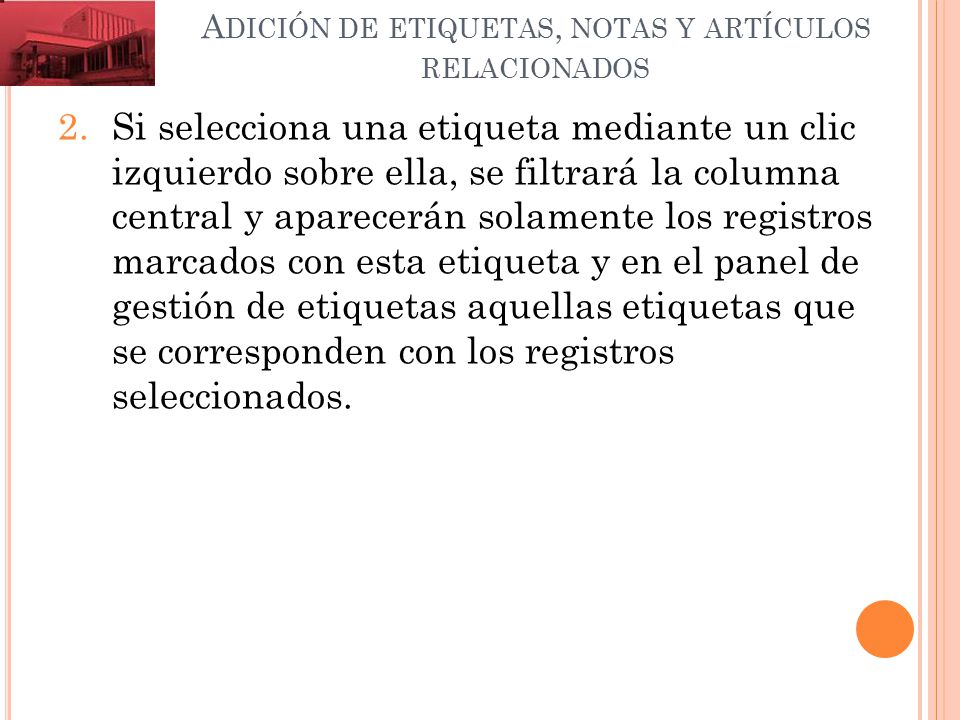 ADICIÓN DE ETIQUETAS, NOTAS Y ARTÍCULOS RELACIONADOS

2. Si selecciona una etiqueta mediante un clic izquierdo sobre ella, se filtrará la columna central y aparecerán solamente los registros marcados con esta etiqueta y en el panel de gestión de etiquetas aquellas etiquetas que se corresponden con los registros seleccionados.